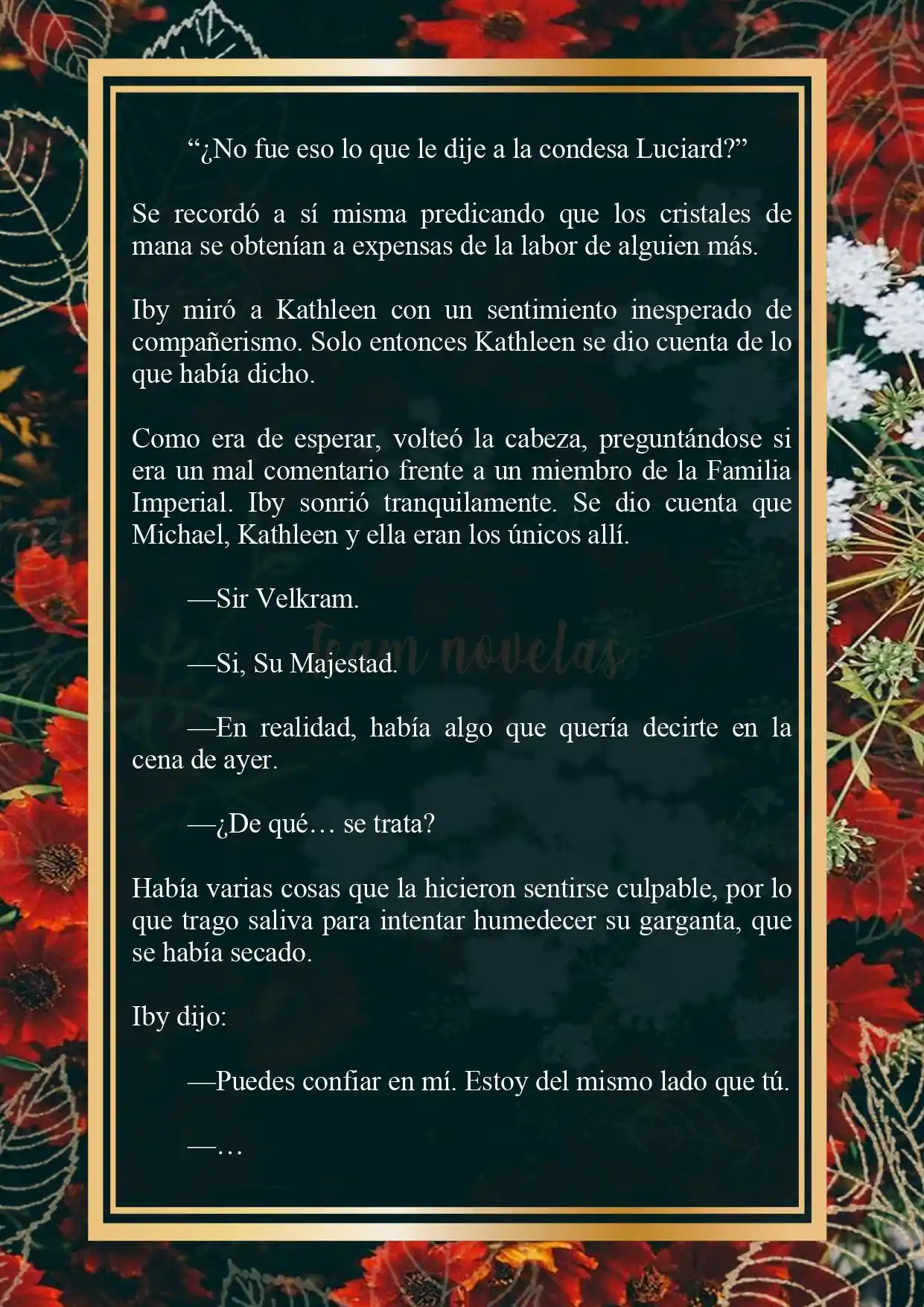 “¿No fue eso lo que le dije a la condesa Luciard?”

Se recordó a sí misma predicando que los cristales de mana se obtenían a expensas de la labor de alguien más.

Iby miró a Kathleen con un sentimiento inesperado de compañerismo. Solo entonces Kathleen se dio cuenta de lo que había dicho.

Como era de esperar, volteó la cabeza, preguntándose si era un mal comentario frente a un miembro de la Familia Imperial. Iby sonrió tranquilamente. Se dio cuenta que Michael, Kathleen y ella eran los únicos allí.

—Sir Velkram.

Team novelas

—Si, Su Majestad.

—En realidad, había algo que quería decirte en la cena de ayer.

—¿De qué… se trata?

Había varias cosas que la hicieron sentirse culpable, por lo que trago saliva para intentar humedecer su garganta, que se había secado.

Iby dijo:

—Puedes confiar en mí. Estoy del mismo lado que tú.

—…